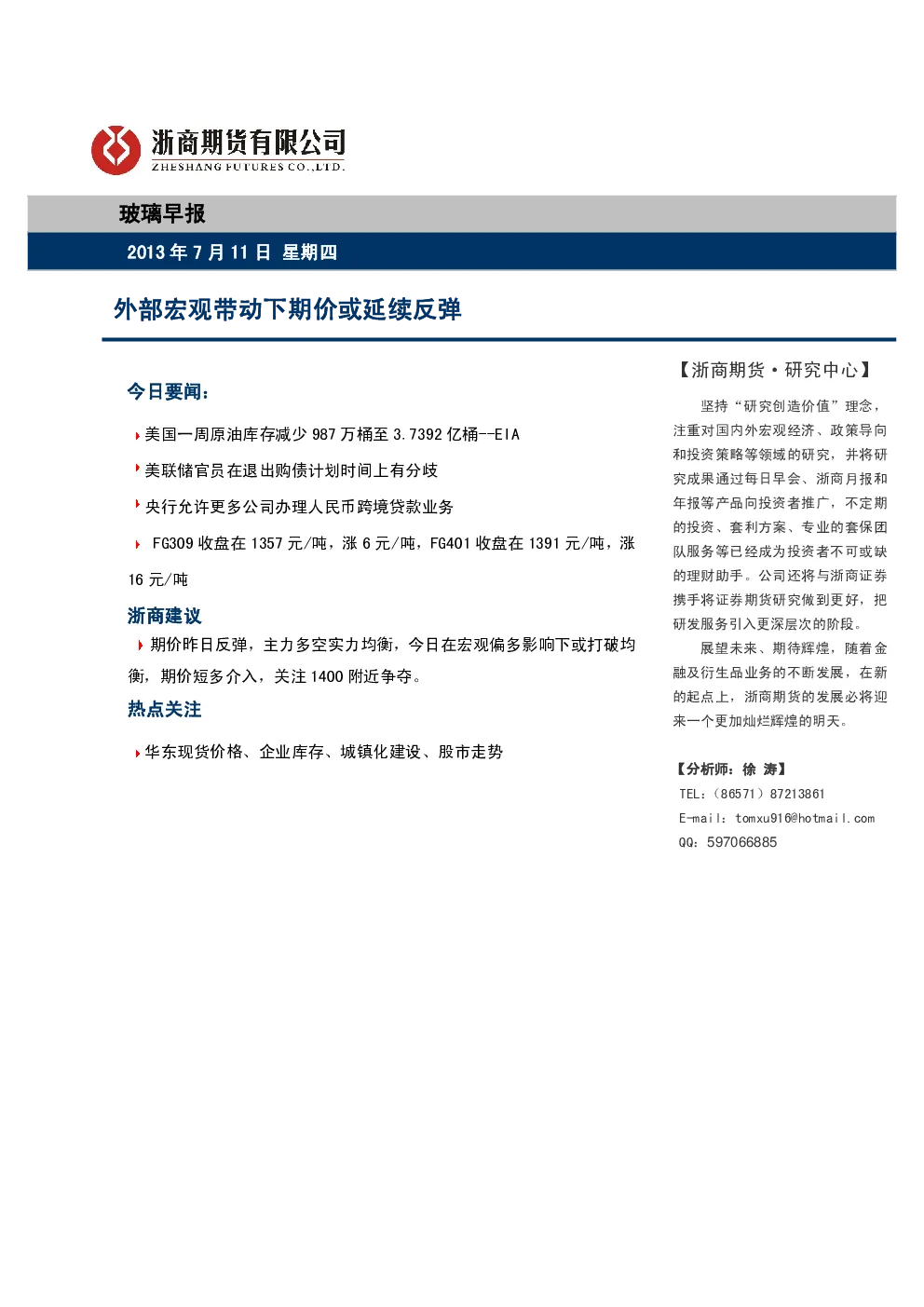 浙商期货有限公司
ZHESHANG FUTURES CO.,LTD.

玻璃早报

2013 年 7 月 11 日 星期四

外部宏观带动下期价或延续反弹

今日要闻：

美国一周原油库存减少 987 万桶至 3.7392 亿桶--EIA

美联储官员在退出购债计划时间上有分歧

央行允许更多公司办理人民币跨境贷款业务

FG309 收盘在 1357 元/吨，涨 6 元/吨，FG401 收盘在 1391 元/吨，涨 16 元/吨

浙商建议

期价昨日反弹，主力多空实力均衡，今日在宏观偏多影响下或打破均衡，期价短多介入，关注 1400 附近争夺。

热点关注

华东现货价格、企业库存、城镇化建设、股市走势

【浙商期货·研究中心】

坚持“研究创造价值”理念，注重对国内外宏观经济、政策导向和投资策略等领域的研究，并将研究成果通过每日早会、浙商月报和年报等产品向投资者推广，不定期的投资、套利方案、专业的套保团队服务等已经成为投资者不可或缺的理财助手。公司还将与浙商证券携手将证券期货研究做到更好，把研发服务引入更深层次的阶段。

展望未来、期待辉煌，随着金融及衍生品业务的不断发展，在新的起点上，浙商期货的发展必将迎来一个更加灿烂辉煌的明天。

【分析师：徐 涛】
TEL：（86571）87213861
E-mail：tomxu916@hotmail.com
QQ：597066885